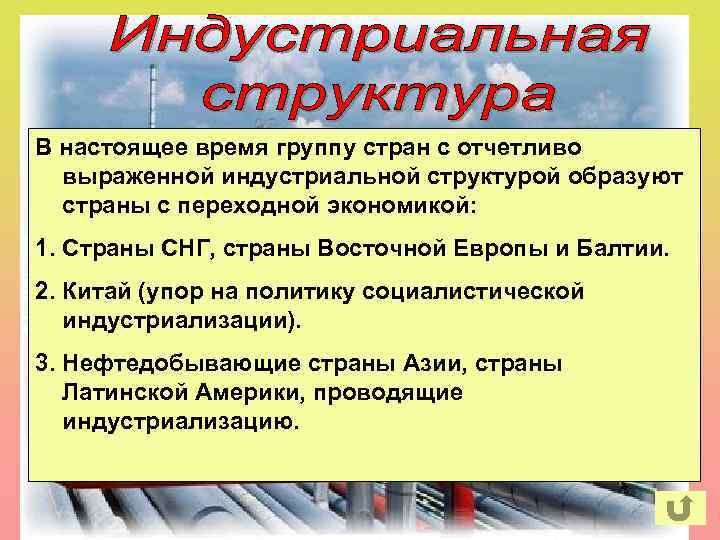 Индустриальная структура

В настоящее время группу стран с отчетливо выраженной индустриальной структурой образуют страны с переходной экономикой:

1. Страны СНГ, страны Восточной Европы и Балтии.

2. Китай (упор на политику социалистической индустриализации).

3. Нефтедобывающие страны Азии, страны Латинской Америки, проводящие индустриализацию.